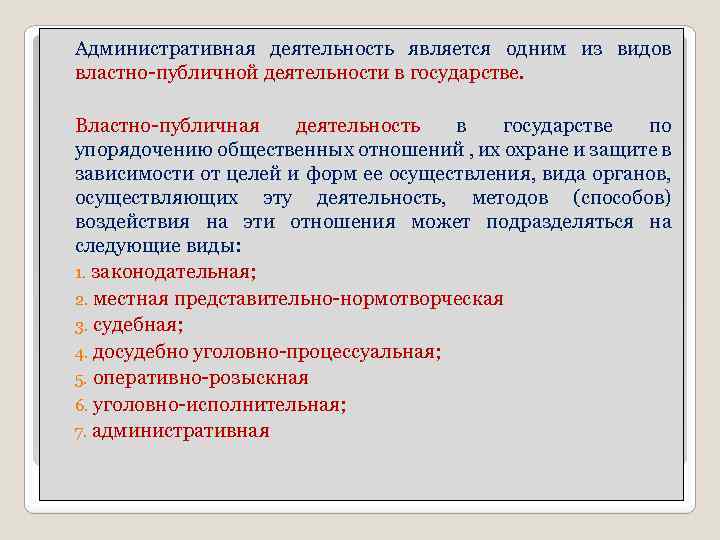 Административная деятельность является одним из видов властно-публичной деятельности в государстве.

Властно-публичная деятельность в государстве по упорядочению общественных отношений , их охране и защите в зависимости от целей и форм ее осуществления, вида органов, осуществляющих эту деятельность, методов (способов) воздействия на эти отношения может подразделяться на следующие виды:

1. законодательная;
2. местная представительно-нормотворческая
3. судебная;
4. досудебно уголовно-процессуальная;
5. оперативно-розыскная
6. уголовно-исполнительная;
7. административная